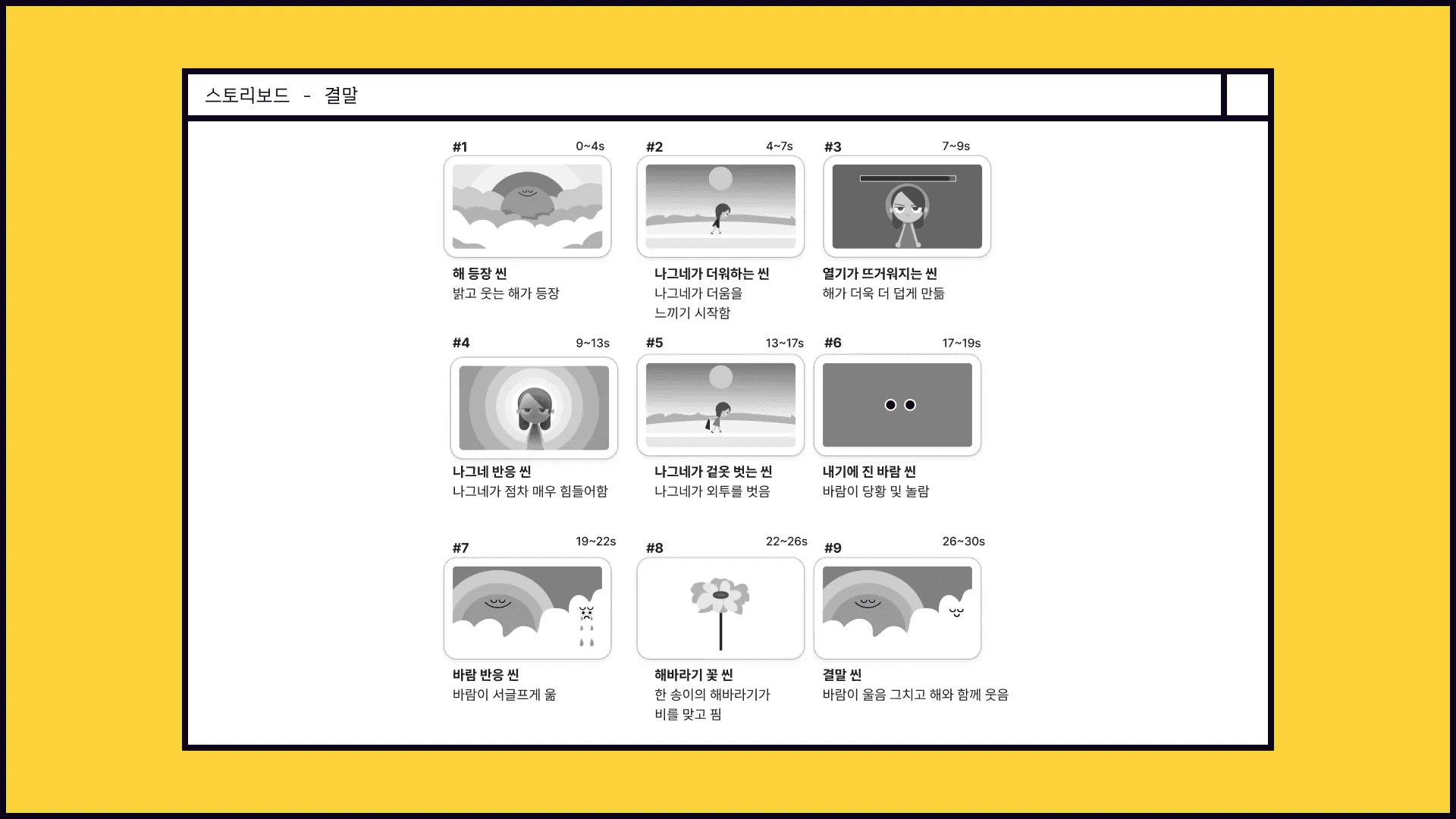 스토리보드 - 결말

#1 0~4s

해 등장 씬
밝고 웃는 해가 등장

#2 4~7s

나그네가 더워하는 씬
나그네가 더움을 느끼기 시작함

#3 7~9s

열기가 뜨거워지는 씬
해가 더욱 더 덥게 만듦

#4 9~13s

나그네 반응 씬
나그네가 점차 매우 힘들어함

#5 13~17s

나그네가 겉옷 벗는 씬
나그네가 외투를 벗음

#6 17~19s

내기에 진 바람 씬
바람이 당황 및 놀람

#7 19~22s

바람 반응 씬
바람이 서글프게 욺

#8 22~26s

해바라기 꽃 씬
한 송이의 해바라기가 비를 맞고 핌

#9 26~30s

결말 씬
바람이 울음 그치고 해와 함께 웃음